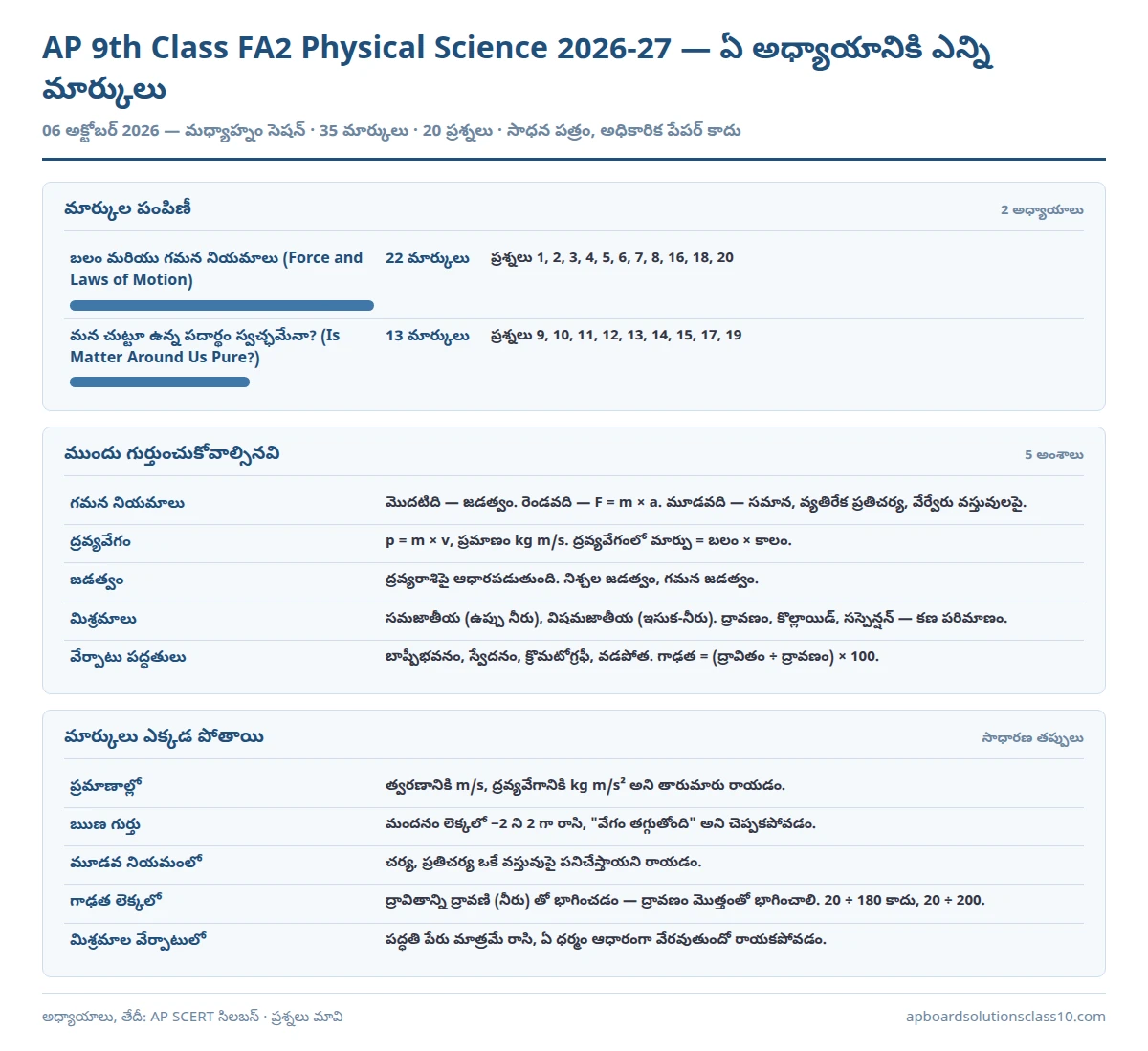 AP 9th Class FA2 Physical Science 2026-27 — ఏ అధ్యాయానికి ఎన్ని మార్కులు

06 అక్టోబర్ 2026 — మధ్యాహ్నం సెషన్ · 35 మార్కులు · 20 ప్రశ్నలు · సాధన పత్రం, అధికారిక పేపర్ కాదు

మార్కుల పంపిణీ

2 అధ్యాయాలు

| | | |
|---|---|---|
| బలం మరియు గమన నియమాలు (Force and Laws of Motion) | 22 మార్కులు | ప్రశ్నలు 1, 2, 3, 4, 5, 6, 7, 8, 16, 18, 20 |
| మన చుట్టూ ఉన్న పదార్థం స్వచ్ఛమేనా? (Is Matter Around Us Pure?) | 13 మార్కులు | ప్రశ్నలు 9, 10, 11, 12, 13, 14, 15, 17, 19 |

ముందు గుర్తుంచుకోవాల్సినవి

5 అంశాలు

| | |
|---|---|
| గమన నియమాలు | మొదటిది — జడత్వం. రెండవది — F = m × a. మూడవది — సమాన, వ్యతిరేక ప్రతిచర్య, వేర్వేరు వస్తువులపై. |
| ద్రవ్యవేగం | p = m × v, ప్రమాణం kg m/s. ద్రవ్యవేగంలో మార్పు = బలం × కాలం. |
| జడత్వం | ద్రవ్యరాశిపై ఆధారపడుతుంది. నిశ్చల జడత్వం, గమన జడత్వం. |
| మిశ్రమాలు | సమజాతీయ (ఉప్పు నీరు), విషమజాతీయ (ఇసుక-నీరు). ద్రావణం, కొల్లాయిడ్, సస్పెన్షన్ — కణ పరిమాణం. |
| వేర్పాటు పద్ధతులు | బాష్పీభవనం, స్వేదనం, క్రొమటోగ్రఫీ, వడపోత. గాఢత = (ద్రావితం ÷ ద్రావణం) × 100. |

మార్కులు ఎక్కడ పోతాయి

సాధారణ తప్పులు

| | |
|---|---|
| ప్రమాణాల్లో | త్వరణానికి m/s, ద్రవ్యవేగానికి kg m/s² అని తారుమారు రాయడం. |
| ఋణ గుర్తు | మందనం లెక్కలో −2 ని 2 గా రాసి, "వేగం తగ్గుతోంది" అని చెప్పకపోవడం. |
| మూడవ నియమంలో | చర్య, ప్రతిచర్య ఒకే వస్తువుపై పనిచేస్తాయని రాయడం. |
| గాఢత లెక్కలో | ద్రావితాన్ని ద్రావణి (నీరు) తో భాగించడం — ద్రావణం మొత్తంతో భాగించాలి. 20 ÷ 180 కాదు, 20 ÷ 200. |
| మిశ్రమాల వేర్పాటులో | పద్ధతి పేరు మాత్రమే రాసి, ఏ ధర్మం ఆధారంగా వేరవుతుందో రాయకపోవడం. |

అధ్యాయాలు, తేదీ: AP SCERT సిలబస్ · ప్రశ్నలు మావి

apboardsolutionsclass10.com